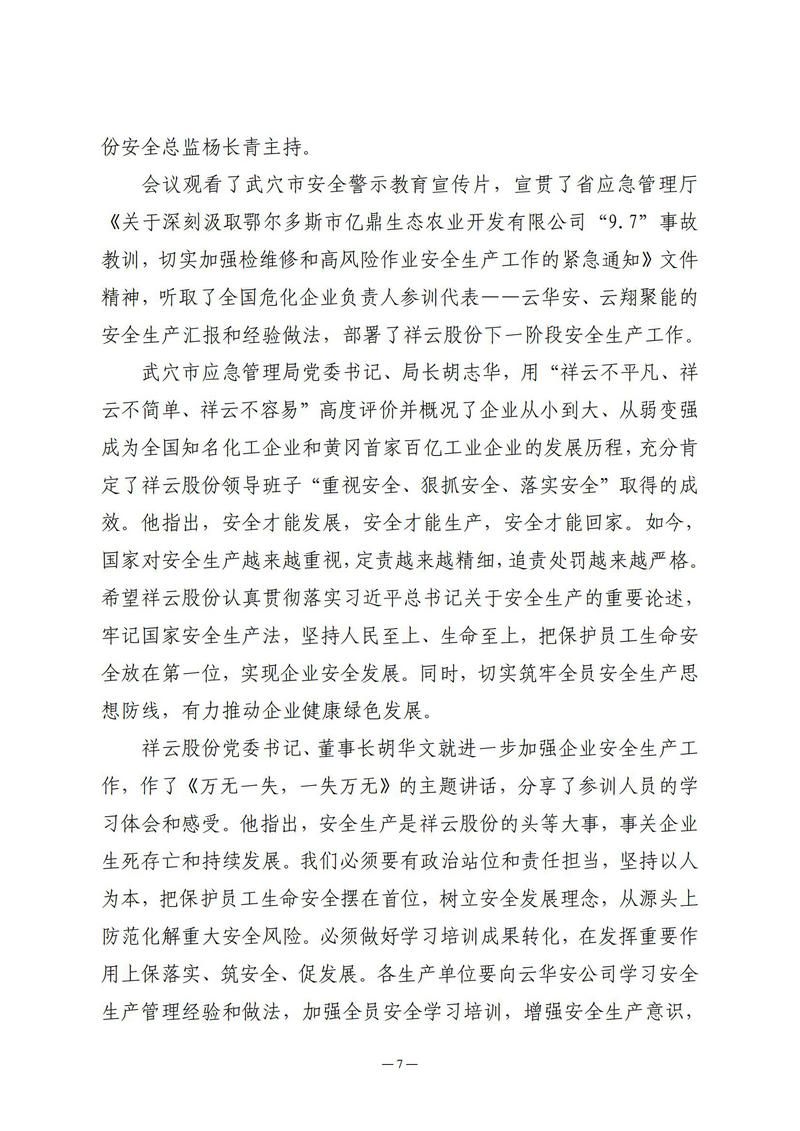 份安全总监杨长青主持。

会议观看了武穴市安全警示教育宣传片，宣贯了省应急管理厅《关于深刻汲取鄂尔多斯市亿鼎生态农业开发有限公司“9.7”事故教训，切实加强检维修和高风险作业安全生产工作的紧急通知》文件精神，听取了全国危化企业负责人参训代表——云华安、云翔聚能的安全生产汇报和经验做法，部署了祥云股份下一阶段安全生产工作。

武穴市应急管理局党委书记、局长胡志华，用“祥云不平凡、祥云不简单、祥云不容易”高度评价并概况了企业从小到大、从弱变强成为全国知名化工企业和黄冈首家百亿工业企业的发展历程，充分肯定了祥云股份领导班子“重视安全、狠抓安全、落实安全”取得的成效。他指出，安全才能发展，安全才能生产，安全才能回家。如今，国家对安全生产越来越重视，定责越来越精细，追责处罚越来越严格。希望祥云股份认真贯彻落实习近平总书记关于安全生产的重要论述，牢记国家安全生产法，坚持人民至上、生命至上，把保护员工生命安全放在第一位，实现企业安全发展。同时，切实筑牢全员安全生产思想防线，有力推动企业健康绿色发展。

祥云股份党委书记、董事长胡华文就进一步加强企业安全生产工作，作了《万无一失，一失万无》的主题讲话，分享了参训人员的学习体会和感受。他指出，安全生产是祥云股份的头等大事，事关企业生死存亡和持续发展。我们必须要有政治站位和责任担当，坚持以人为本，把保护员工生命安全摆在首位，树立安全发展理念，从源头上防范化解重大安全风险。必须做好学习培训成果转化，在发挥重要作用上保落实、筑安全、促发展。各生产单位要向云华安公司学习安全生产管理经验和做法，加强全员安全学习培训，增强安全生产意识，

—7—